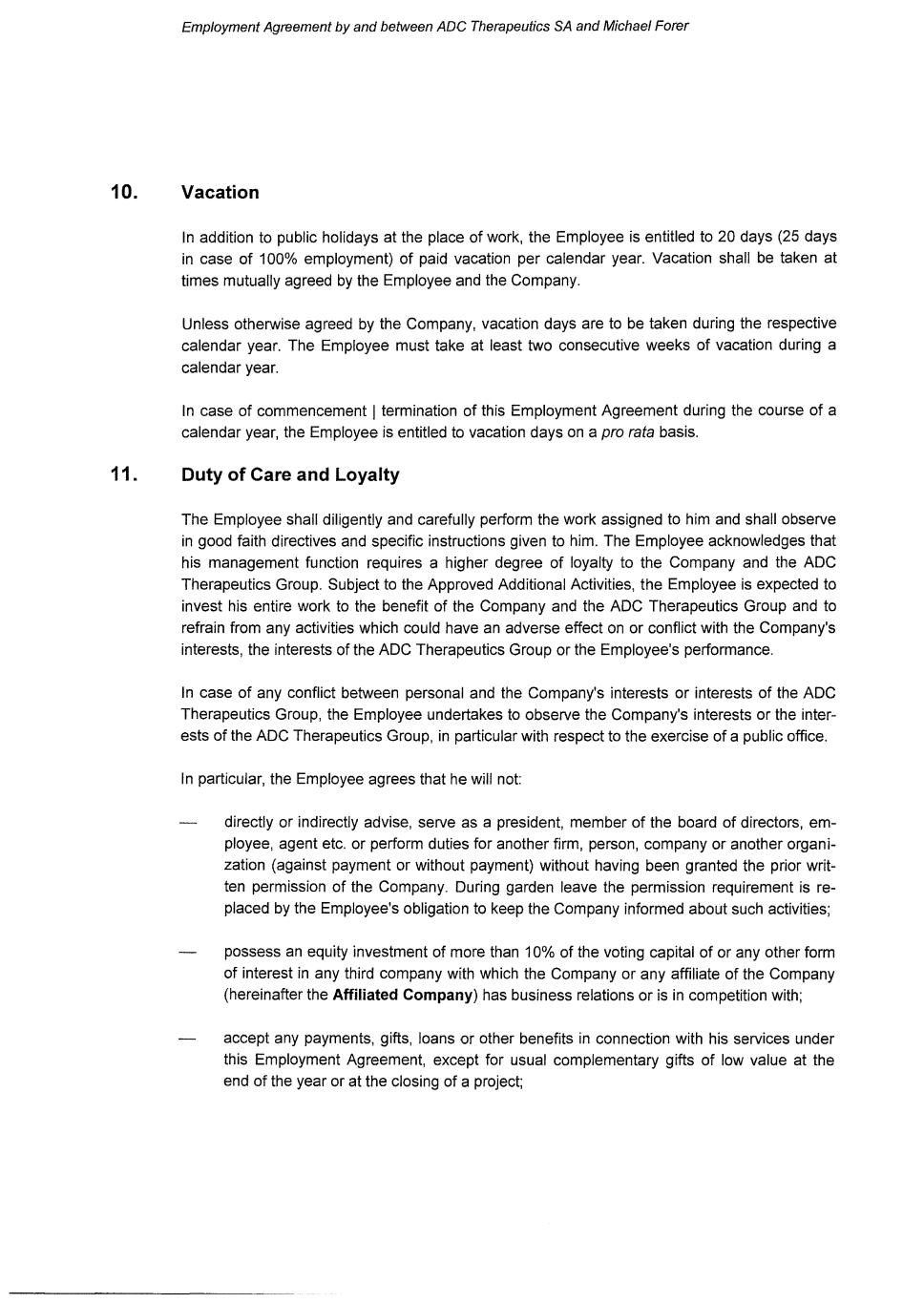 Employment Agreement by and between ADC Therapeutics SA and Michael Forer

10. Vacation

In addition to public holidays at the place of work, the Employee is entitled to 20 days (25 days in case of 100% employment) of paid vacation per calendar year. Vacation shall be taken at times mutually agreed by the Employee and the Company.

Unless otherwise agreed by the Company, vacation days are to be taken during the respective calendar year. The Employee must take at least two consecutive weeks of vacation during a calendar year.

In case of commencement | termination of this Employment Agreement during the course of a calendar year, the Employee is entitled to vacation days on a pro rata basis.

11. Duty of Care and Loyalty

The Employee shall diligently and carefully perform the work assigned to him and shall observe in good faith directives and specific instructions given to him. The Employee acknowledges that his management function requires a higher degree of loyalty to the Company and the ADC Therapeutics Group. Subject to the Approved Additional Activities, the Employee is expected to invest his entire work to the benefit of the Company and the ADC Therapeutics Group and to refrain from any activities which could have an adverse effect on or conflict with the Company's interests, the interests of the ADC Therapeutics Group or the Employee's performance.

In case of any conflict between personal and the Company's interests or interests of the ADC Therapeutics Group, the Employee undertakes to observe the Company's interests or the interests of the ADC Therapeutics Group, in particular with respect to the exercise of a public office.

In particular, the Employee agrees that he will not:

— directly or indirectly advise, serve as a president, member of the board of directors, employee, agent etc. or perform duties for another firm, person, company or another organization (against payment or without payment) without having been granted the prior written permission of the Company. During garden leave the permission requirement is replaced by the Employee's obligation to keep the Company informed about such activities;

— possess an equity investment of more than 10% of the voting capital of or any other form of interest in any third company with which the Company or any affiliate of the Company (hereinafter the Affiliated Company) has business relations or is in competition with;

— accept any payments, gifts, loans or other benefits in connection with his services under this Employment Agreement, except for usual complementary gifts of low value at the end of the year or at the closing of a project;